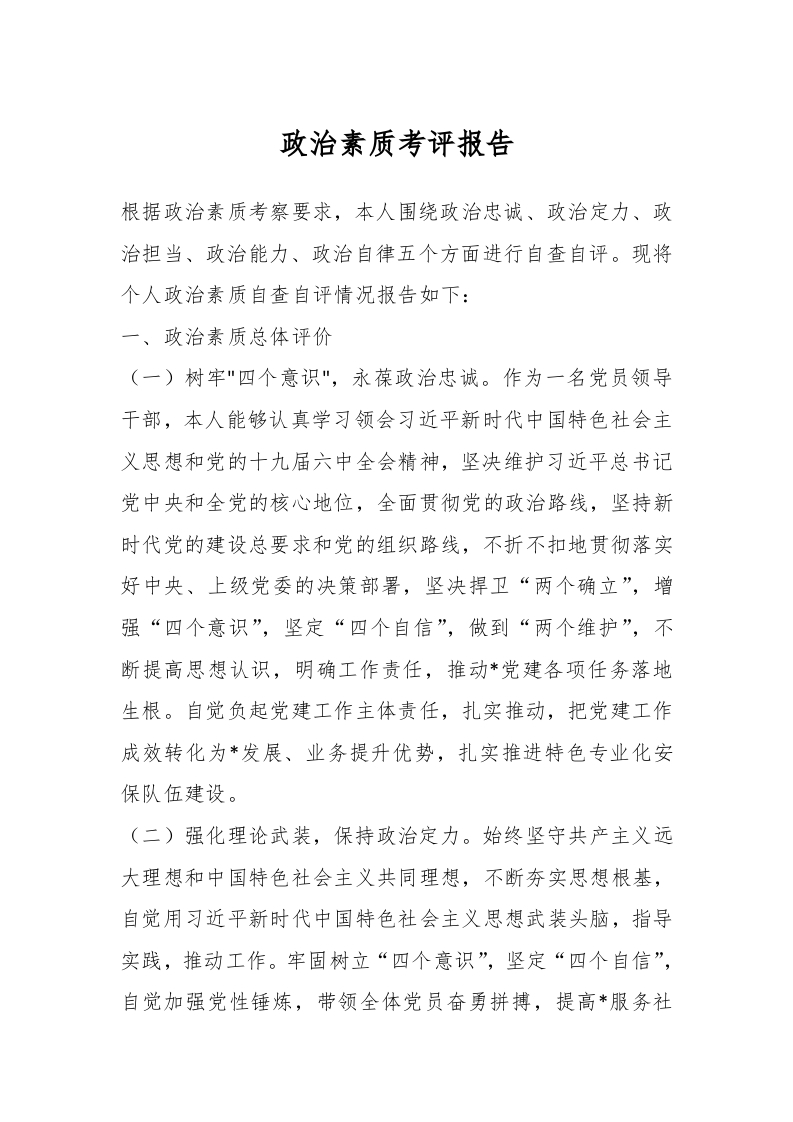 政治素质考评报告

根据政治素质考察要求，本人围绕政治忠诚、政治定力、政治担当、政治能力、政治自律五个方面进行自查自评。现将个人政治素质自查自评情况报告如下：

一、政治素质总体评价

（一）树牢"四个意识"，永葆政治忠诚。作为一名党员领导干部，本人能够认真学习领会习近平新时代中国特色社会主义思想和党的十九届六中全会精神，坚决维护习近平总书记党中央和全党的核心地位，全面贯彻党的政治路线，坚持新时代党的建设总要求和党的组织路线，不折不扣地贯彻落实好中央、上级党委的决策部署，坚决捍卫“两个确立”，增强“四个意识”，坚定“四个自信”，做到“两个维护”，不断提高思想认识，明确工作责任，推动*党建各项任务落地生根。自觉负起党建工作主体责任，扎实推动，把党建工作成效转化为*发展、业务提升优势，扎实推进特色专业化安保队伍建设。

（二）强化理论武装，保持政治定力。始终坚守共产主义远大理想和中国特色社会主义共同理想，不断夯实思想根基，自觉用习近平新时代中国特色社会主义思想武装头脑，指导实践，推动工作。牢固树立“四个意识”，坚定“四个自信”，自觉加强党性锤炼，带领全体党员奋勇拼搏，提高*服务社